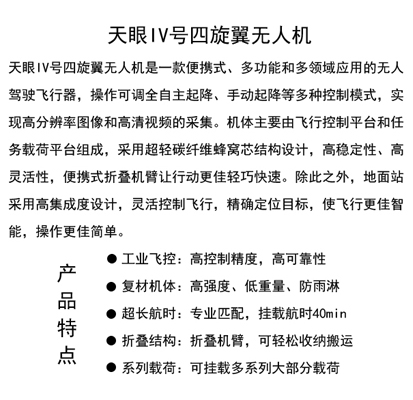 天眼IV号四旋翼无人机

天眼IV号四旋翼无人机是一款便携式、多功能和多领域应用的无人驾驶飞行器，操作可调全自主起降、手动起降等多种控制模式，实现高分辨率图像和高清视频的采集。机体主要由飞行控制平台和任务载荷平台组成，采用超轻碳纤维蜂窝芯结构设计，高稳定性、高灵活性，便携式折叠机臂让行动更佳轻巧快速。除此之外，地面站采用高集成度设计，灵活控制飞行，精确定位目标，使飞行更佳智能，操作更佳简单。

产品特点

● 工业飞控：高控制精度，高可靠性
● 复材机体：高强度、低重量、防雨淋
● 超长航时：专业匹配，挂载航时40min
● 折叠结构：折叠机臂，可轻松收纳搬运
● 系列载荷：可挂载多系列大部分载荷